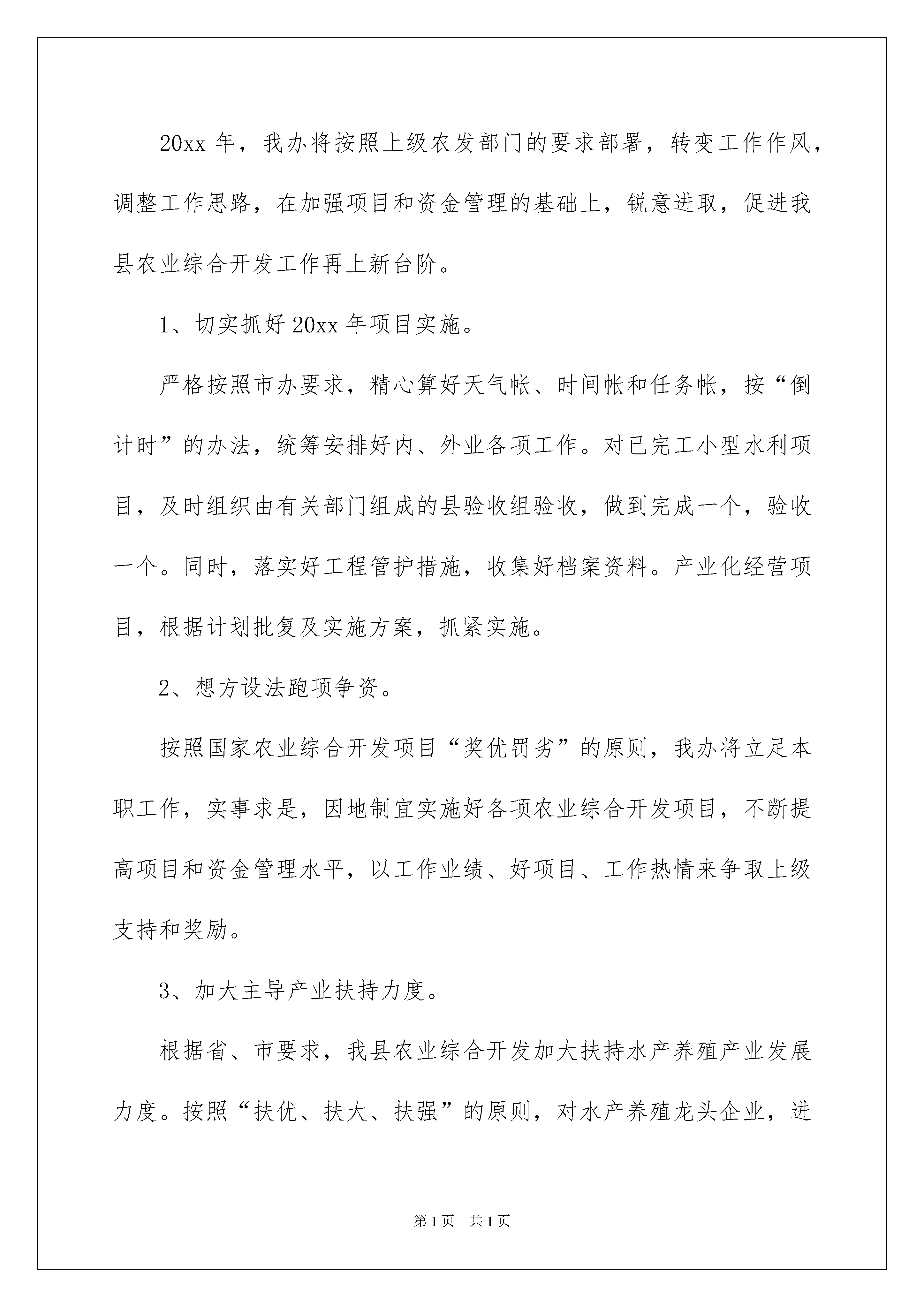 20xx 年，我办将按照上级农发部门的要求部署，转变工作作风，调整工作思路，在加强项目和资金管理的基础上，锐意进取，促进我县农业综合开发工作再上新台阶。

1、切实抓好 20xx 年项目实施。

严格按照市办要求，精心算好天气帐、时间帐和任务帐，按“倒计时”的办法，统筹安排好内、外业各项工作。对已完工小型水利项目，及时组织由有关部门组成的县验收组验收，做到完成一个，验收一个。同时，落实好工程管护措施，收集好档案资料。产业化经营项目，根据计划批复及实施方案，抓紧实施。

2、想方设法跑项争资。

按照国家农业综合开发项目“奖优罚劣”的原则，我办将立足本职工作，实事求是，因地制宜实施好各项农业综合开发项目，不断提高项目和资金管理水平，以工作业绩、好项目、工作热情来争取上级支持和奖励。

3、加大主导产业扶持力度。

根据省、市要求，我县农业综合开发加大扶持水产养殖产业发展力度。按照“扶优、扶大、扶强”的原则，对水产养殖龙头企业，进

第 1 页　共 1 页